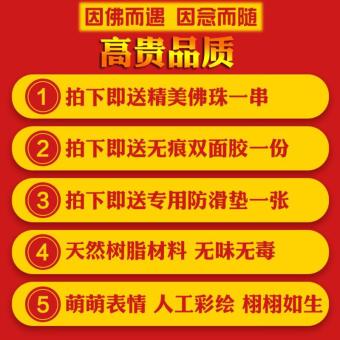 因佛而遇 因念而随

高贵品质

1 拍下即送精美佛珠一串

2 拍下即送无痕双面胶一份

3 拍下即送专用防滑垫一张

4 天然树脂材料 无味无毒

5 萌萌表情 人工彩绘 栩栩如生